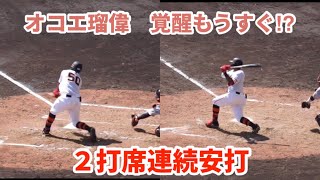 オコエ瑠偉　覚醒もうすぐ!?

50

２打席連続安打